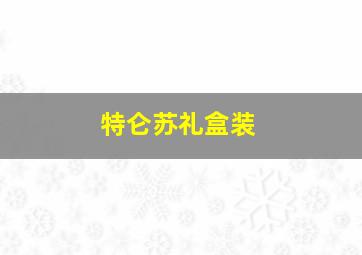 特仑苏礼盒装